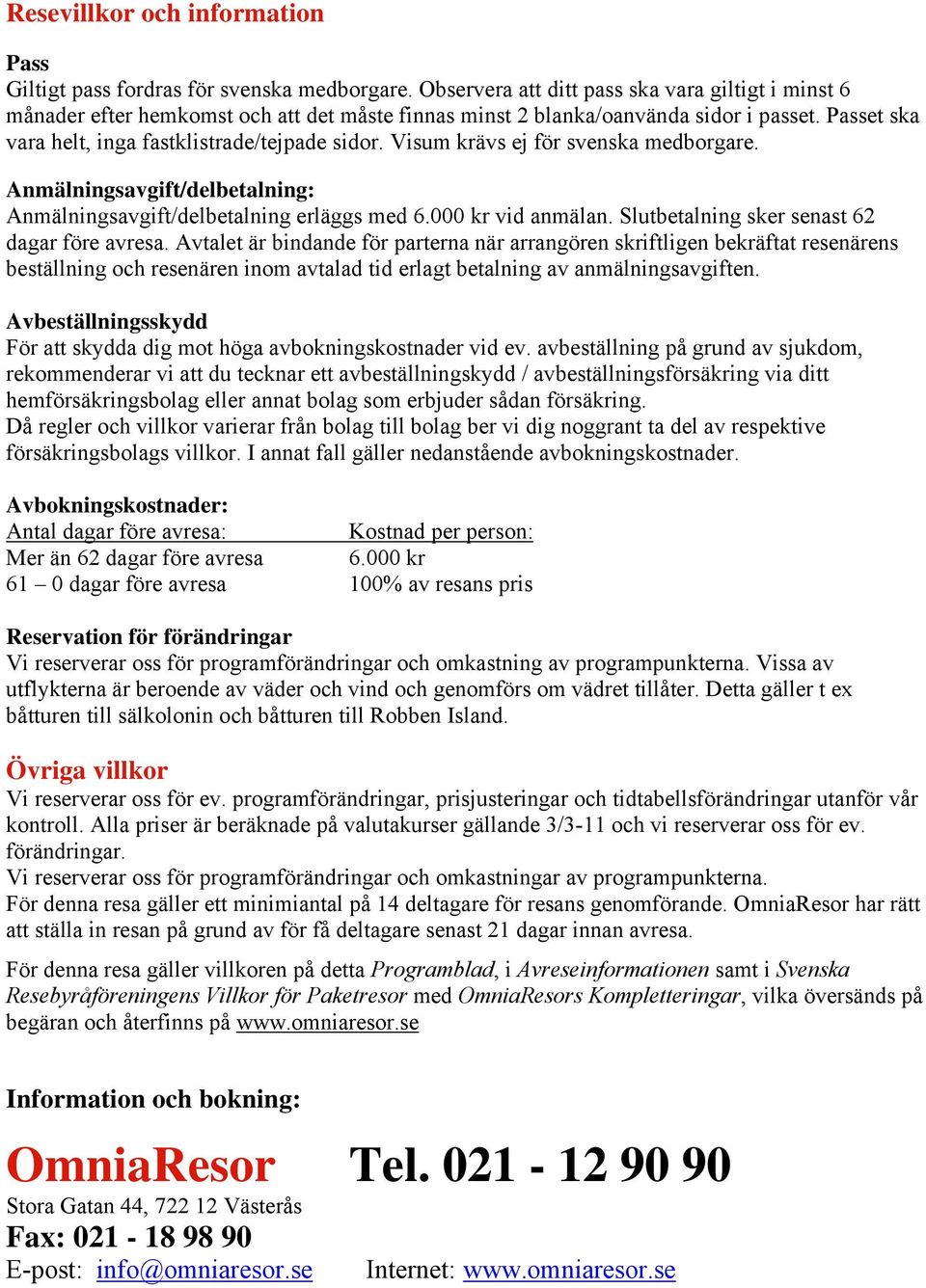 Resevillkor och information

Pass
Giltigt pass fordras för svenska medborgare. Observera att ditt pass ska vara giltigt i minst 6 månader efter hemkomst och att det måste finnas minst 2 blanka/oanvända sidor i passet. Passet ska vara helt, inga fastklistrade/tejpade sidor. Visum krävs ej för svenska medborgare.

Anmälningsavgift/delbetalning:
Anmälningsavgift/delbetalning erläggs med 6.000 kr vid anmälan. Slutbetalning sker senast 62 dagar före avresa. Avtalet är bindande för parterna när arrangören skriftligen bekräftat resenärens beställning och resenären inom avtalad tid erlagt betalning av anmälningsavgiften.

Avbeställningsskydd
För att skydda dig mot höga avbokningskostnader vid ev. avbeställning på grund av sjukdom, rekommenderar vi att du tecknar ett avbeställningskydd / avbeställningsförsäkring via ditt hemförsäkringsbolag eller annat bolag som erbjuder sådan försäkring.
Då regler och villkor varierar från bolag till bolag ber vi dig noggrant ta del av respektive försäkringsbolags villkor. I annat fall gäller nedanstående avbokningskostnader.

Avbokningskostnader:
| Antal dagar före avresa: | Kostnad per person: |
|---|---|
| Mer än 62 dagar före avresa | 6.000 kr |
| 61 – 0 dagar före avresa | 100% av resans pris |

Reservation för förändringar
Vi reserverar oss för programförändringar och omkastning av programpunkterna. Vissa av utflykterna är beroende av väder och vind och genomförs om vädret tillåter. Detta gäller t ex båtturen till sälkolonin och båtturen till Robben Island.

Övriga villkor
Vi reserverar oss för ev. programförändringar, prisjusteringar och tidtabellsförändringar utanför vår kontroll. Alla priser är beräknade på valutakurser gällande 3/3-11 och vi reserverar oss för ev. förändringar.
Vi reserverar oss för programförändringar och omkastningar av programpunkterna.
För denna resa gäller ett minimiantal på 14 deltagare för resans genomförande. OmniaResor har rätt att ställa in resan på grund av för få deltagare senast 21 dagar innan avresa.

För denna resa gäller villkoren på detta Programblad, i Avreseinformationen samt i Svenska Resebyråföreningens Villkor för Paketresor med OmniaResors Kompletteringar, vilka översänds på begäran och återfinns på www.omniaresor.se

Information och bokning:

OmniaResor Tel. 021 - 12 90 90
Stora Gatan 44, 722 12 Västerås
Fax: 021 - 18 98 90
E-post: info@omniaresor.se Internet: www.omniaresor.se